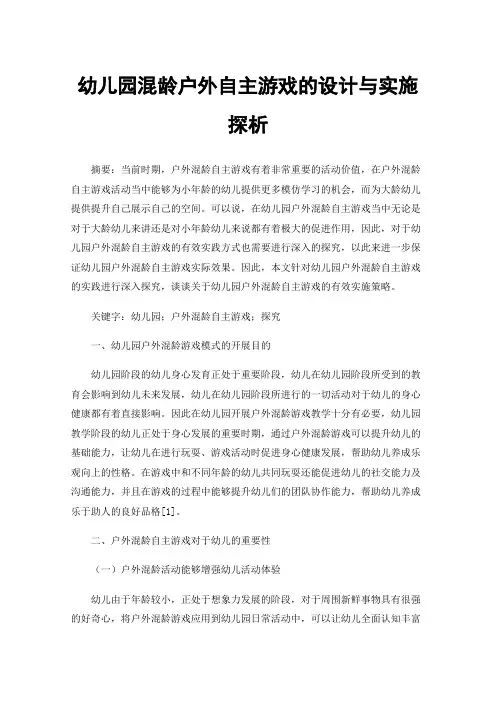 幼儿园混龄户外自主游戏的设计与实施探析

摘要：当前时期，户外混龄自主游戏有着非常重要的活动价值，在户外混龄自主游戏活动当中能够为小年龄的幼儿提供更多模仿学习的机会，而为大龄幼儿提供提升自己展示自己的空间。可以说，在幼儿园户外混龄自主游戏当中无论是对于大龄幼儿来讲还是对小年龄幼儿来说都有着极大的促进作用，因此，对于幼儿园户外混龄自主游戏的有效实践方式也需要进行深入的探究，以此来进一步保证幼儿园户外混龄自主游戏实际效果。因此，本文针对幼儿园户外混龄自主游戏的实践进行深入探究，谈谈关于幼儿园户外混龄自主游戏的有效实施策略。

关键字：幼儿园；户外混龄自主游戏；探究

一、幼儿园户外混龄游戏模式的开展目的

幼儿园阶段的幼儿身心发育正处于重要阶段，幼儿在幼儿园阶段所受到的教育会影响到幼儿未来发展，幼儿在幼儿园阶段所进行的一切活动对于幼儿的身心健康都有着直接影响。因此在幼儿园开展户外混龄游戏教学十分有必要，幼儿园教学阶段的幼儿正处于身心发展的重要时期，通过户外混龄游戏可以提升幼儿的基础能力，让幼儿在进行玩耍、游戏活动时促进身心健康发展，帮助幼儿养成乐观向上的性格。在游戏中和不同年龄的幼儿共同玩耍还能促进幼儿的社交能力及沟通能力，并且在游戏的过程中能够提升幼儿们的团队协作能力，帮助幼儿养成乐于助人的良好品格[1]。

二、户外混龄自主游戏对于幼儿的重要性

（一）户外混龄活动能够增强幼儿活动体验

幼儿由于年龄较小，正处于想象力发展的阶段，对于周围新鲜事物具有很强的好奇心，将户外混龄游戏应用到幼儿园日常活动中，可以让幼儿全面认知丰富